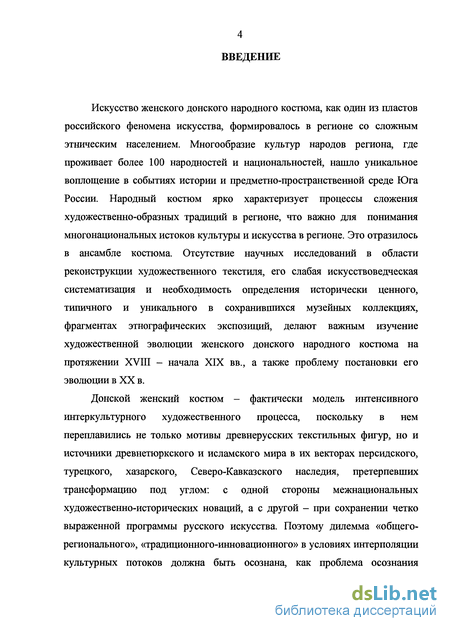 4

ВВЕДЕНИЕ

Искусство женского донского народного костюма, как один из пластов российского феномена искусства, формировалось в регионе со сложным этническим населением. Многообразие культур народов региона, где проживает более 100 народностей и национальностей, нашло уникальное воплощение в событиях истории и предметно-пространственной среде Юга России. Народный костюм ярко характеризует процессы сложения художественно-образных традиций в регионе, что важно для понимания многонациональных истоков культуры и искусства в регионе. Это отразилось в ансамбле костюма. Отсутствие научных исследований в области реконструкции художественного текстиля, его слабая искусствоведческая систематизация и необходимость определения исторически ценного, типичного и уникального в сохранившихся музейных коллекциях, фрагментах этнографических экспозиций, делают важным изучение художественной эволюции женского донского народного костюма на протяжении XVIII – начала XIX вв., а также проблему постановки его эволюции в XX в.

Донской женский костюм – фактически модель интенсивного интеркультурного художественного процесса, поскольку в нем переплавились не только мотивы древнерусских текстильных фигур, но и источники древнетюркского и исламского мира в их векторах персидского, турецкого, хазарского, Северо-Кавказского наследия, претерпевших трансформацию под углом: с одной стороны межнациональных художественно-исторических новаций, а с другой – при сохранении четко выраженной программы русского искусства. Поэтому дилемма «общего-регионального», «традиционного-инновационного» в условиях интерполяции культурных потоков должна быть осознана, как проблема осознания

dsLib.net
библиотека диссертаций